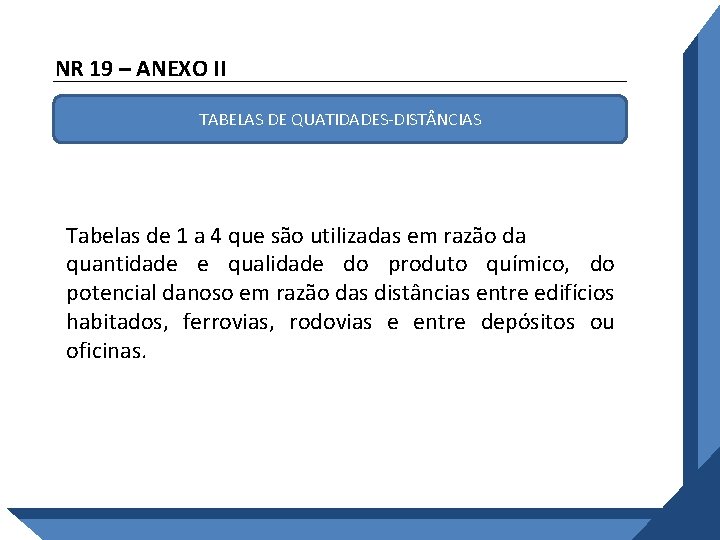 NR 19 – ANEXO II

TABELAS DE QUATIDADES-DISTÂNCIAS

Tabelas de 1 a 4 que são utilizadas em razão da quantidade e qualidade do produto químico, do potencial danoso em razão das distâncias entre edifícios habitados, ferrovias, rodovias e entre depósitos ou oficinas.